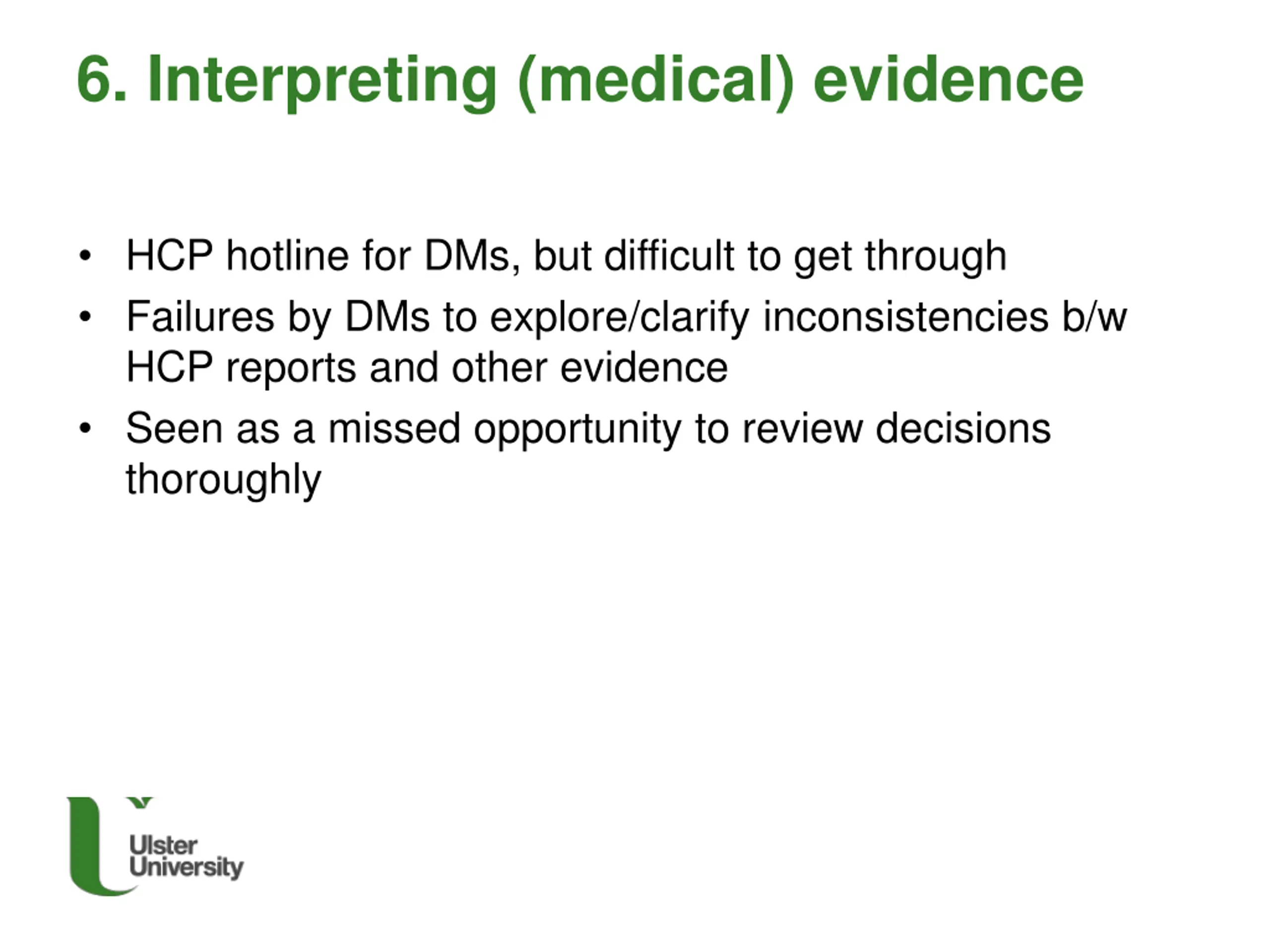 6. Interpreting (medical) evidence

• HCP hotline for DMs, but difficult to get through
• Failures by DMs to explore/clarify inconsistencies b/w HCP reports and other evidence
• Seen as a missed opportunity to review decisions thoroughly

Ulster University